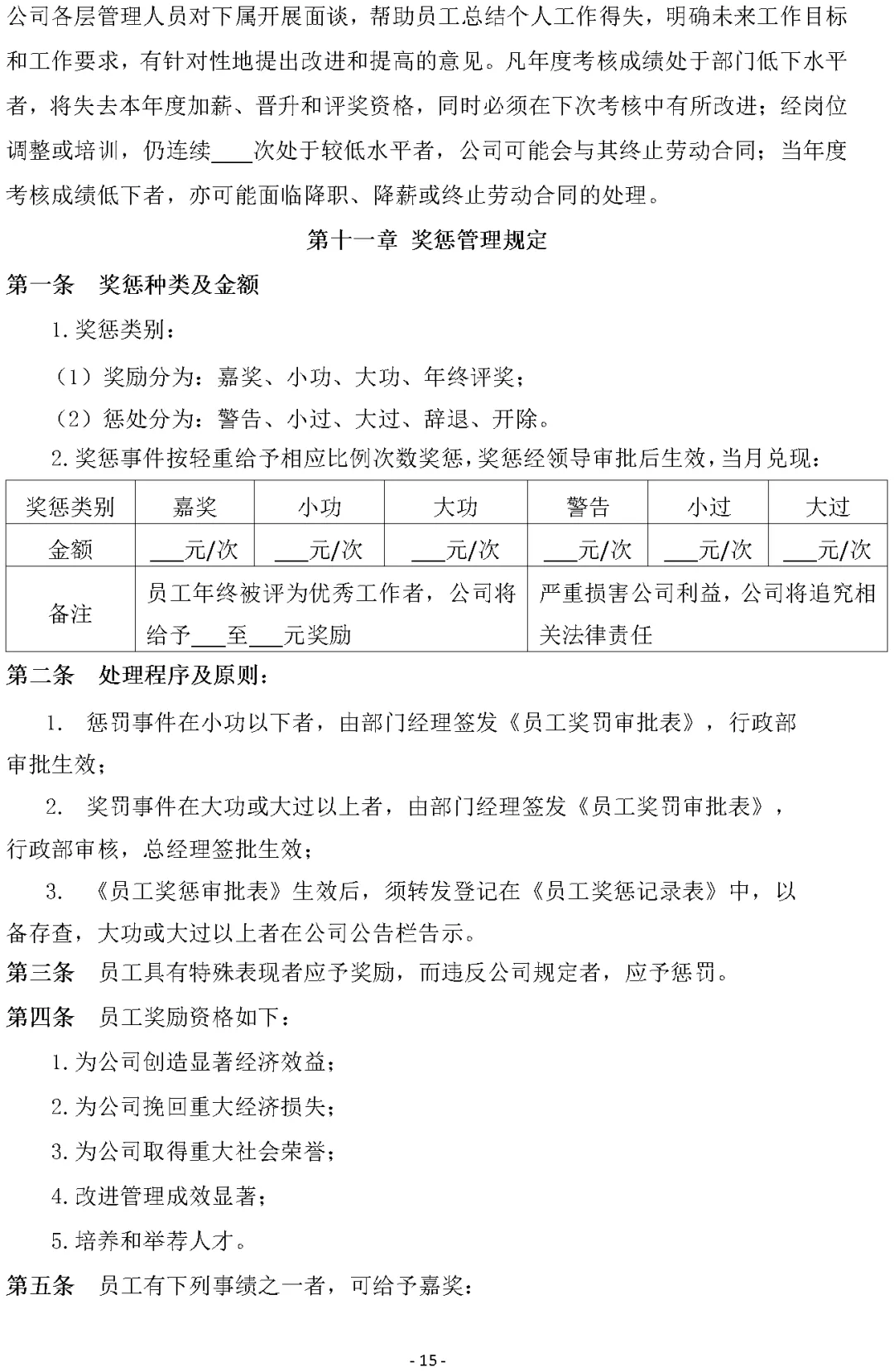 公司各层管理人员对下属开展面谈，帮助员工总结个人工作得失，明确未来工作目标和工作要求，有针对性地提出改进和提高的意见。凡年度考核成绩处于部门低下水平者，将失去本年度加薪、晋升和评奖资格，同时必须在下次考核中有所改进；经岗位调整或培训，仍连续____次处于较低水平者，公司可能会与其终止劳动合同；当年度考核成绩低下者，亦可能面临降职、降薪或终止劳动合同的处理。

第十一章 奖惩管理规定

第一条 奖惩种类及金额

1.奖惩类别：

（1）奖励分为：嘉奖、小功、大功、年终评奖；

（2）惩处分为：警告、小过、大过、辞退、开除。

2.奖惩事件按轻重给予相应比例次数奖惩，奖惩经领导审批后生效，当月兑现：

| 奖惩类别 | 嘉奖 | 小功 | 大功 | 警告 | 小过 | 大过 |
|---|---|---|---|---|---|---|
| 金额 | ___元/次 | ___元/次 | ___元/次 | ___元/次 | ___元/次 | ___元/次 |
| 备注 | 员工年终被评为优秀工作者，公司将给予___至___元奖励 | | | 严重损害公司利益，公司将追究相关法律责任 | | |

第二条 处理程序及原则：

1. 惩罚事件在小功以下者，由部门经理签发《员工奖罚审批表》，行政部审批生效；

2. 奖罚事件在大功或大过以上者，由部门经理签发《员工奖罚审批表》，行政部审核，总经理签批生效；

3. 《员工奖惩审批表》生效后，须转发登记在《员工奖惩记录表》中，以备存查，大功或大过以上者在公司公告栏告示。

第三条 员工具有特殊表现者应予奖励，而违反公司规定者，应予惩罚。

第四条 员工奖励资格如下：

1.为公司创造显著经济效益；

2.为公司挽回重大经济损失；

3.为公司取得重大社会荣誉；

4.改进管理成效显著；

5.培养和举荐人才。

第五条 员工有下列事绩之一者，可给予嘉奖：

- 15 -